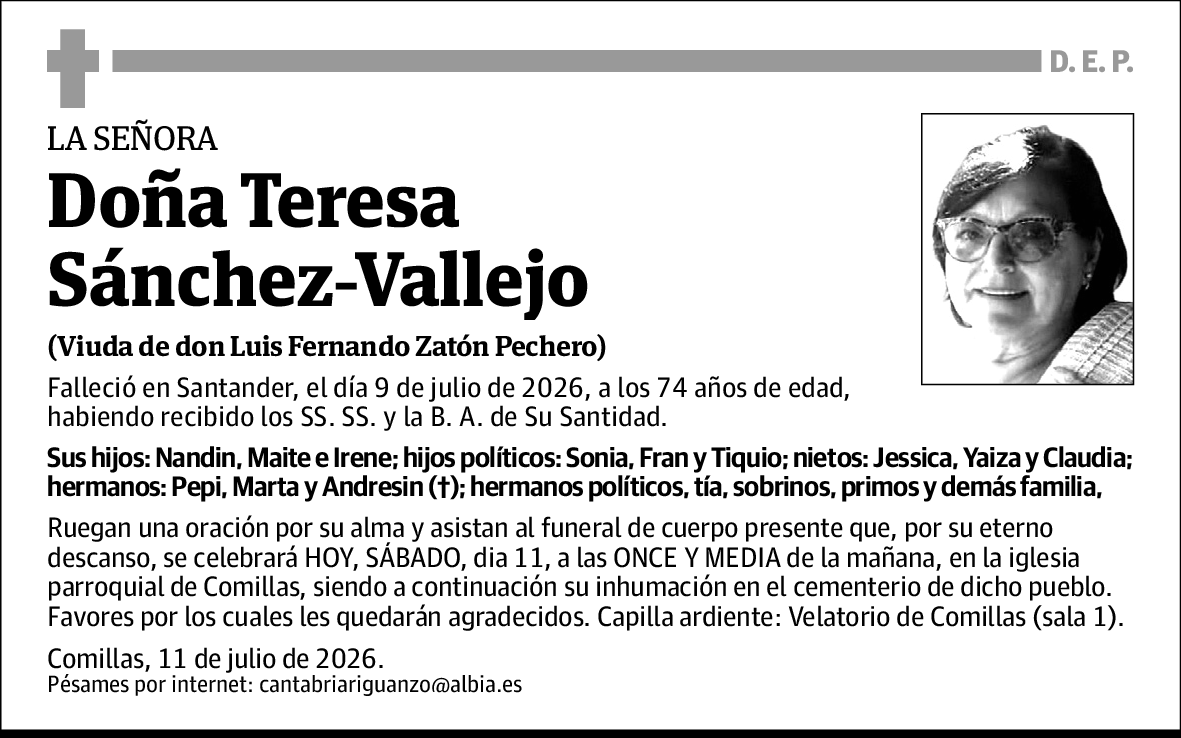 D. E. P.

LA SEÑORA

Doña Teresa Sánchez-Vallejo

(Viuda de don Luis Fernando Zatón Pechero)

Falleció en Santander, el día 9 de julio de 2026, a los 74 años de edad, habiendo recibido los SS. SS. y la B. A. de Su Santidad.

Sus hijos: Nandin, Maite e Irene; hijos políticos: Sonia, Fran y Tiquio; nietos: Jessica, Yaiza y Claudia; hermanos: Pepi, Marta y Andresin (†); hermanos políticos, tía, sobrinos, primos y demás familia,

Ruegan una oración por su alma y asistan al funeral de cuerpo presente que, por su eterno descanso, se celebrará HOY, SÁBADO, dia 11, a las ONCE Y MEDIA de la mañana, en la iglesia parroquial de Comillas, siendo a continuación su inhumación en el cementerio de dicho pueblo. Favores por los cuales les quedarán agradecidos. Capilla ardiente: Velatorio de Comillas (sala 1).

Comillas, 11 de julio de 2026.
Pésames por internet: cantabriariguanzo@albia.es